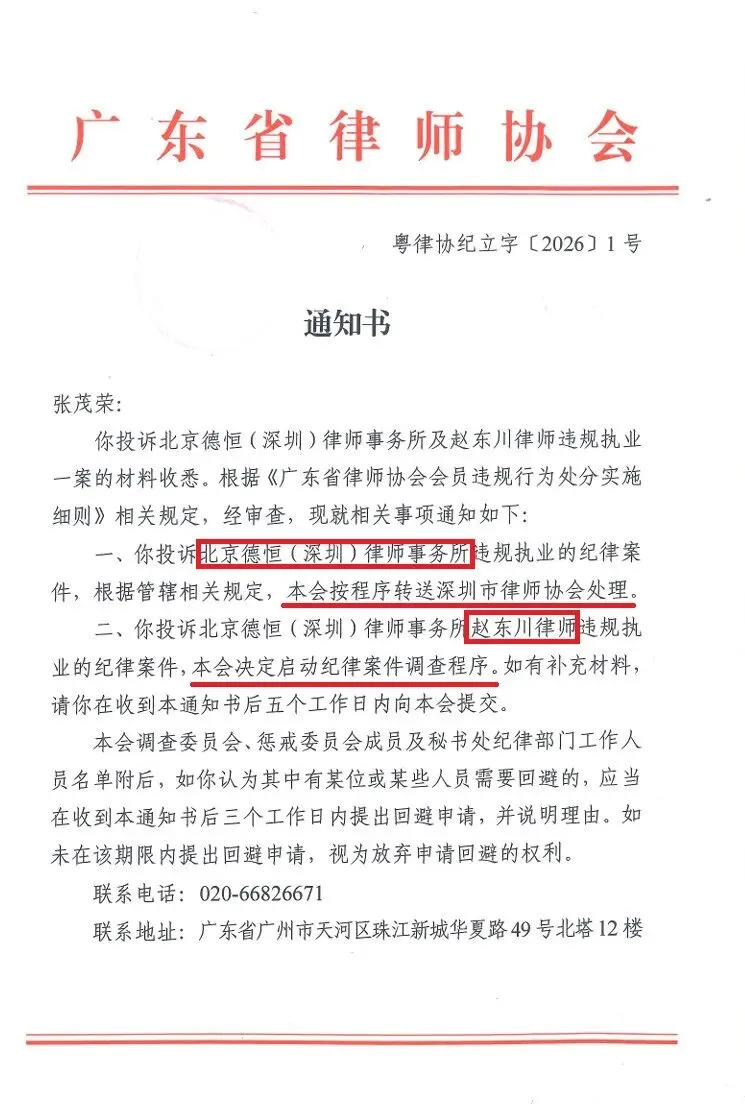 广东省律师协会

粤律协纪立字〔2026〕1号

通知书

张茂荣：

你投诉北京德恒（深圳）律师事务所及赵东川律师违规执业一案的材料收悉。根据《广东省律师协会会员违规行为处分实施细则》相关规定，经审查，现就相关事项通知如下：

一、你投诉北京德恒（深圳）律师事务所违规执业的纪律案件，根据管辖相关规定，本会按程序转送深圳市律师协会处理。

二、你投诉北京德恒（深圳）律师事务所赵东川律师违规执业的纪律案件，本会决定启动纪律案件调查程序。如有补充材料，请你在收到本通知书后五个工作日内向本会提交。

本会调查委员会、惩戒委员会成员及秘书处纪律部门工作人员名单附后，如你认为其中有某位或某些人员需要回避的，应当在收到本通知书后三个工作日内提出回避申请，并说明理由。如未在该期限内提出回避申请，视为放弃申请回避的权利。

联系电话：020-66826671

联系地址：广东省广州市天河区珠江新城华夏路49号北塔12楼